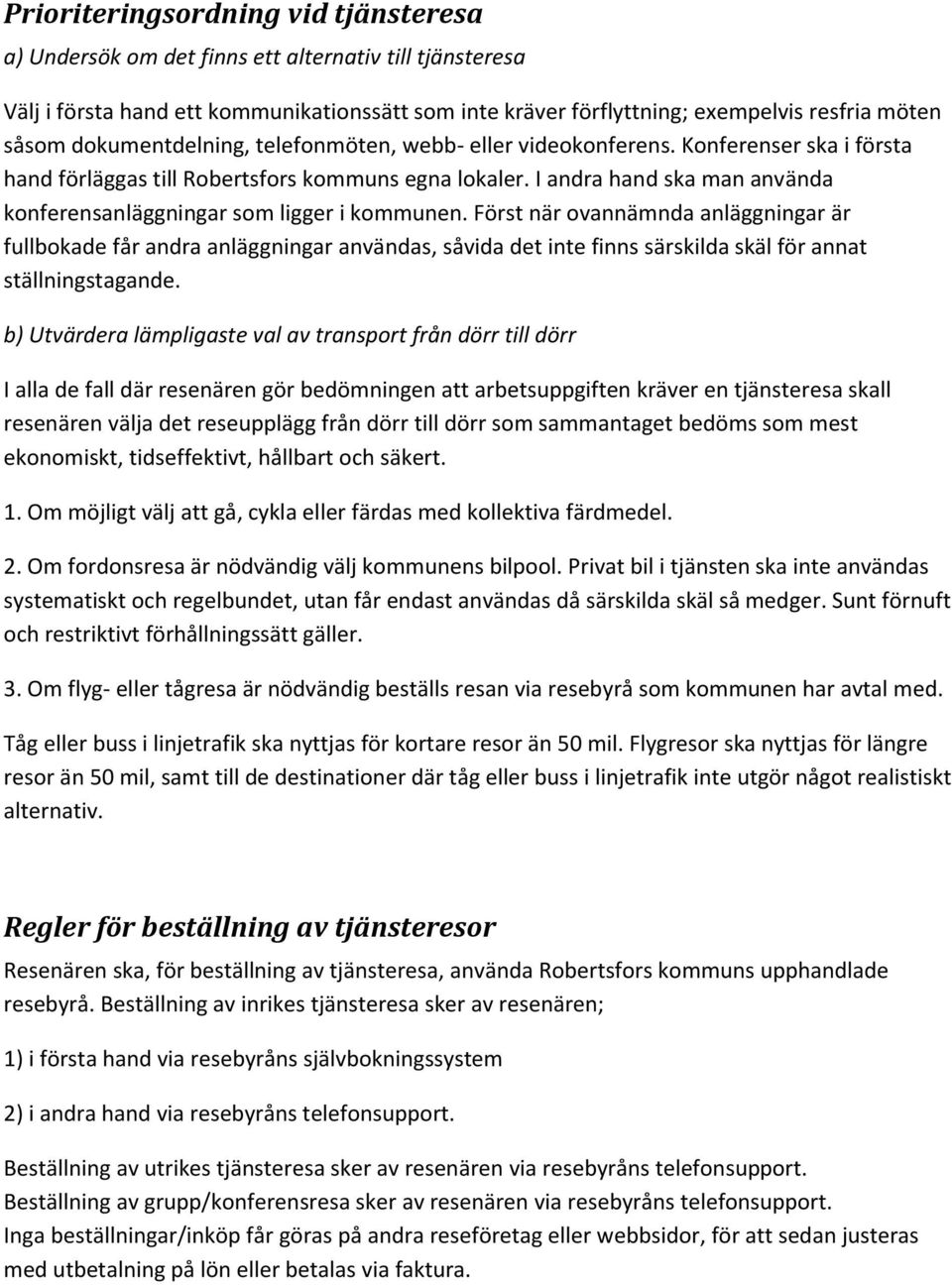 Prioriteringsordning vid tjänsteresa

a) Undersök om det finns ett alternativ till tjänsteresa

Välj i första hand ett kommunikationssätt som inte kräver förflyttning; exempelvis resfria möten såsom dokumentdelning, telefonmöten, webb- eller videokonferens. Konferenser ska i första hand förläggas till Robertsfors kommuns egna lokaler. I andra hand ska man använda konferensanläggningar som ligger i kommunen. Först när ovannämnda anläggningar är fullbokade får andra anläggningar användas, såvida det inte finns särskilda skäl för annat ställningstagande.

b) Utvärdera lämpligaste val av transport från dörr till dörr

I alla de fall där resenären gör bedömningen att arbetsuppgiften kräver en tjänsteresa skall resenären välja det reseupplägg från dörr till dörr som sammantaget bedöms som mest ekonomiskt, tidseffektivt, hållbart och säkert.

1. Om möjligt välj att gå, cykla eller färdas med kollektiva färdmedel.

2. Om fordonsresa är nödvändig välj kommunens bilpool. Privat bil i tjänsten ska inte användas systematiskt och regelbundet, utan får endast användas då särskilda skäl så medger. Sunt förnuft och restriktivt förhållningssätt gäller.

3. Om flyg- eller tågresa är nödvändig beställs resan via resebyrå som kommunen har avtal med.

Tåg eller buss i linjetrafik ska nyttjas för kortare resor än 50 mil. Flygresor ska nyttjas för längre resor än 50 mil, samt till de destinationer där tåg eller buss i linjetrafik inte utgör något realistiskt alternativ.

Regler för beställning av tjänsteresor

Resenären ska, för beställning av tjänsteresa, använda Robertsfors kommuns upphandlade resebyrå. Beställning av inrikes tjänsteresa sker av resenären;

1) i första hand via resebyråns självbokningssystem

2) i andra hand via resebyråns telefonsupport.

Beställning av utrikes tjänsteresa sker av resenären via resebyråns telefonsupport.
Beställning av grupp/konferensresa sker av resenären via resebyråns telefonsupport.
Inga beställningar/inköp får göras på andra reseföretag eller webbsidor, för att sedan justeras med utbetalning på lön eller betalas via faktura.